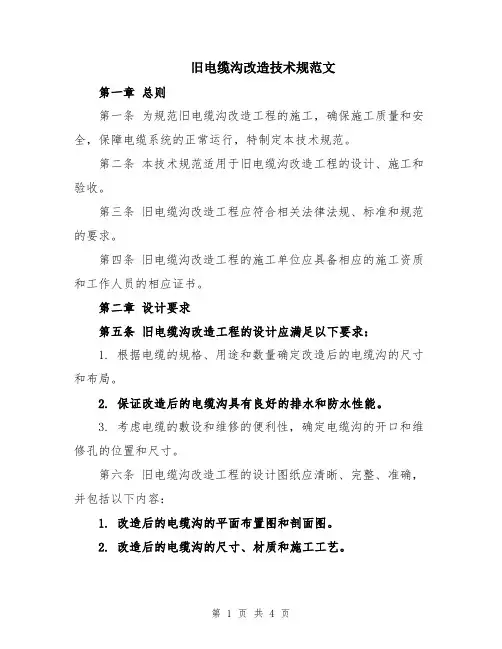 旧电缆沟改造技术规范文

第一章 总则

第一条 为规范旧电缆沟改造工程的施工，确保施工质量和安全，保障电缆系统的正常运行，特制定本技术规范。

第二条 本技术规范适用于旧电缆沟改造工程的设计、施工和验收。

第三条 旧电缆沟改造工程应符合相关法律法规、标准和规范的要求。

第四条 旧电缆沟改造工程的施工单位应具备相应的施工资质和工作人员的相应证书。

第二章 设计要求

第五条 旧电缆沟改造工程的设计应满足以下要求：

1. 根据电缆的规格、用途和数量确定改造后的电缆沟的尺寸和布局。

2. 保证改造后的电缆沟具有良好的排水和防水性能。

3. 考虑电缆的敷设和维修的便利性，确定电缆沟的开口和维修孔的位置和尺寸。

第六条 旧电缆沟改造工程的设计图纸应清晰、完整、准确，并包括以下内容：

1. 改造后的电缆沟的平面布置图和剖面图。

2. 改造后的电缆沟的尺寸、材质和施工工艺。

第 1 页 共 4 页